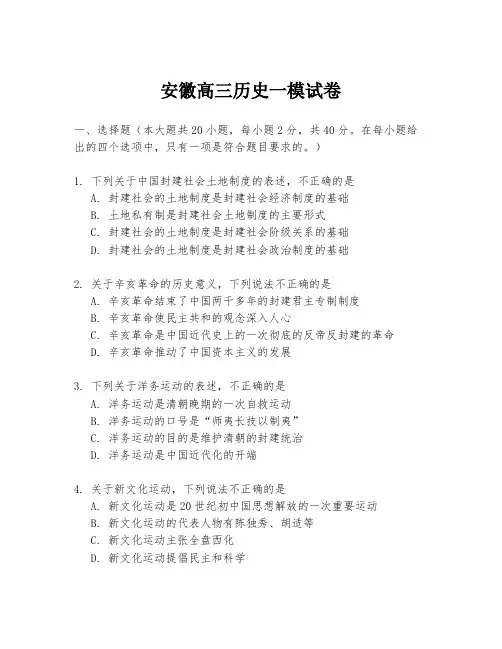 安徽高三历史一模试卷

一、选择题（本大题共20小题，每小题2分，共40分。在每小题给出的四个选项中，只有一项是符合题目要求的。）

1. 下列关于中国封建社会土地制度的表述，不正确的是
A. 封建社会的土地制度是封建社会经济制度的基础
B. 土地私有制是封建社会土地制度的主要形式
C. 封建社会的土地制度是封建社会阶级关系的基础
D. 封建社会的土地制度是封建社会政治制度的基础

2. 关于辛亥革命的历史意义，下列说法不正确的是
A. 辛亥革命结束了中国两千多年的封建君主专制制度
B. 辛亥革命使民主共和的观念深入人心
C. 辛亥革命是中国近代史上的一次彻底的反帝反封建的革命
D. 辛亥革命推动了中国资本主义的发展

3. 下列关于洋务运动的表述，不正确的是
A. 洋务运动是清朝晚期的一次自救运动
B. 洋务运动的口号是“师夷长技以制夷”
C. 洋务运动的目的是维护清朝的封建统治
D. 洋务运动是中国近代化的开端

4. 关于新文化运动，下列说法不正确的是
A. 新文化运动是20世纪初中国思想解放的一次重要运动
B. 新文化运动的代表人物有陈独秀、胡适等
C. 新文化运动主张全盘西化
D. 新文化运动提倡民主和科学